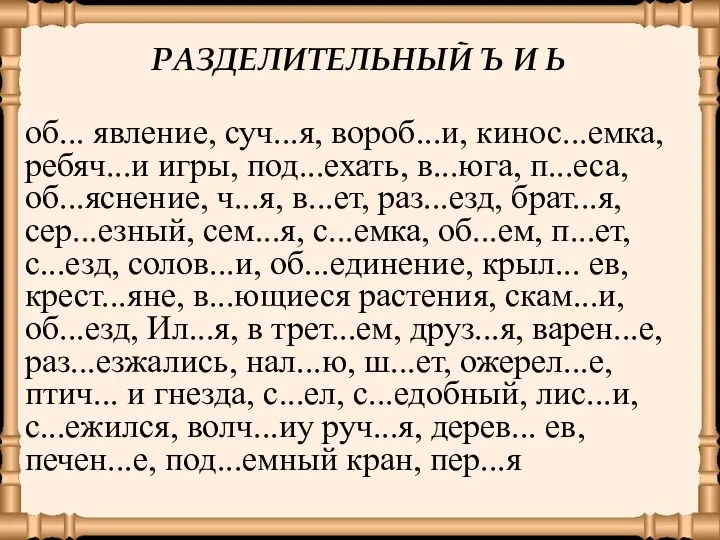 РАЗДЕЛИТЕЛЬНЫЙ Ъ И Ь

об... явление, суч...я, вороб...и, кинос...емка, ребяч...и игры, под...ехать, в...юга, п...еса, об...яснение, ч...я, в...ет, раз...езд, брат...я, сер...езный, сем...я, с...емка, об...ем, п...ет, с...езд, солов...и, об...единение, крыл... ев, крест...яне, в...ющиеся растения, скам...и, об...езд, Ил...я, в трет...ем, друз...я, варен...е, раз...езжались, нал...ю, ш...ет, ожерел...е, птич... и гнезда, с...ел, с...едобный, лис...и, с...ежился, волч...иу руч...я, дерев... ев, печен...е, под...емный кран, пер...я